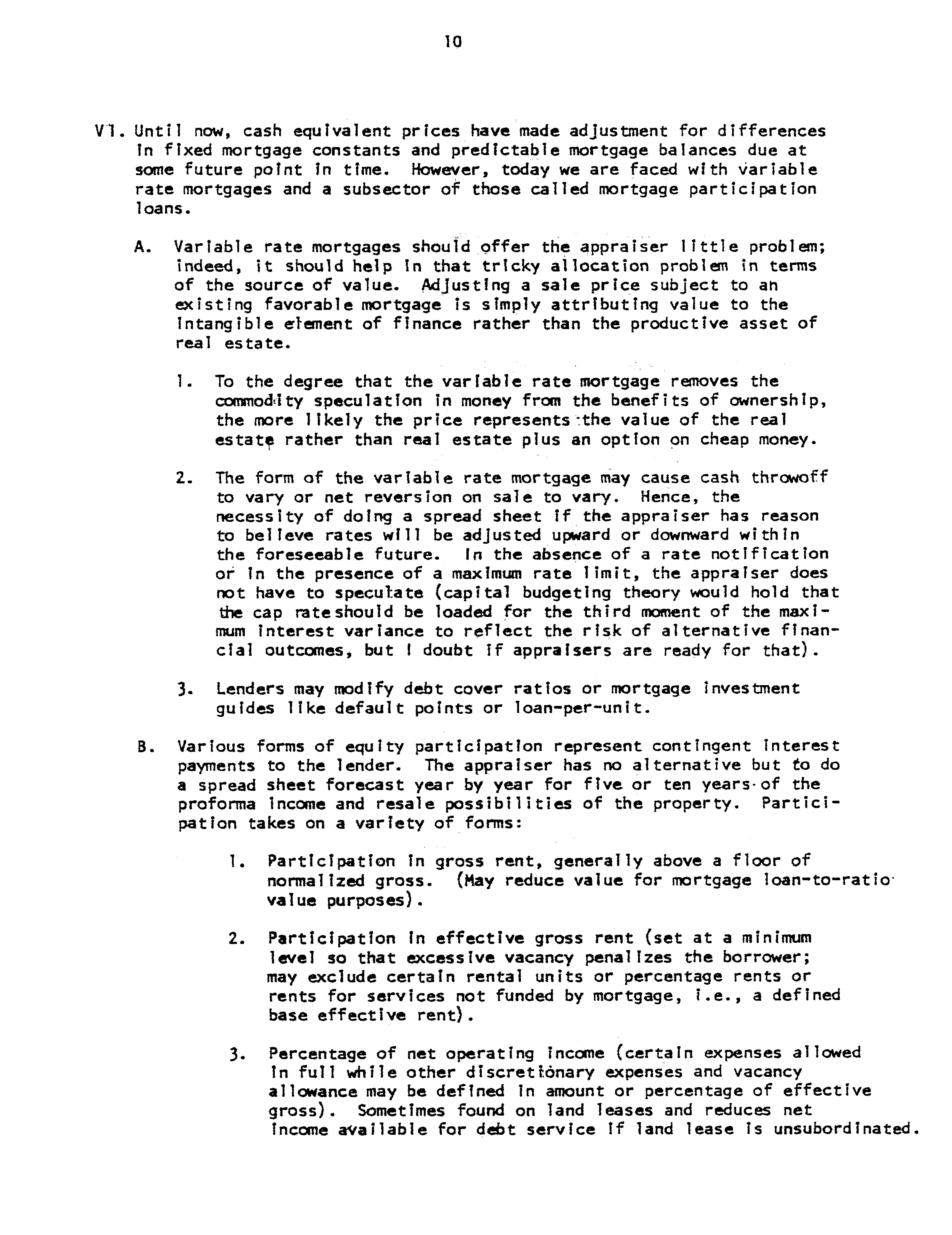 10

VI. Until now, cash equivalent prices have made adjustment for differences in fixed mortgage constants and predictable mortgage balances due at some future point in time. However, today we are faced with variable rate mortgages and a subsector of those called mortgage participation loans.

A. Variable rate mortgages should offer the appraiser little problem; indeed, it should help in that tricky allocation problem in terms of the source of value. Adjusting a sale price subject to an existing favorable mortgage is simply attributing value to the intangible element of finance rather than the productive asset of real estate.

1. To the degree that the variable rate mortgage removes the commodity speculation in money from the benefits of ownership, the more likely the price represents the value of the real estate rather than real estate plus an option on cheap money.

2. The form of the variable rate mortgage may cause cash throwoff to vary or net reversion on sale to vary. Hence, the necessity of doing a spread sheet if the appraiser has reason to believe rates will be adjusted upward or downward within the foreseeable future. In the absence of a rate notification or in the presence of a maximum rate limit, the appraiser does not have to speculate (capital budgeting theory would hold that the cap rate should be loaded for the third moment of the maximum interest variance to reflect the risk of alternative financial outcomes, but I doubt if appraisers are ready for that).

3. Lenders may modify debt cover ratios or mortgage investment guides like default points or loan-per-unit.

B. Various forms of equity participation represent contingent interest payments to the lender. The appraiser has no alternative but to do a spread sheet forecast year by year for five or ten years of the proforma income and resale possibilities of the property. Participation takes on a variety of forms:

1. Participation in gross rent, generally above a floor of normalized gross. (May reduce value for mortgage loan-to-ratio value purposes).

2. Participation in effective gross rent (set at a minimum level so that excessive vacancy penalizes the borrower; may exclude certain rental units or percentage rents or rents for services not funded by mortgage, i.e., a defined base effective rent).

3. Percentage of net operating income (certain expenses allowed in full while other discretionary expenses and vacancy allowance may be defined in amount or percentage of effective gross). Sometimes found on land leases and reduces net income available for debt service if land lease is unsubordinated.